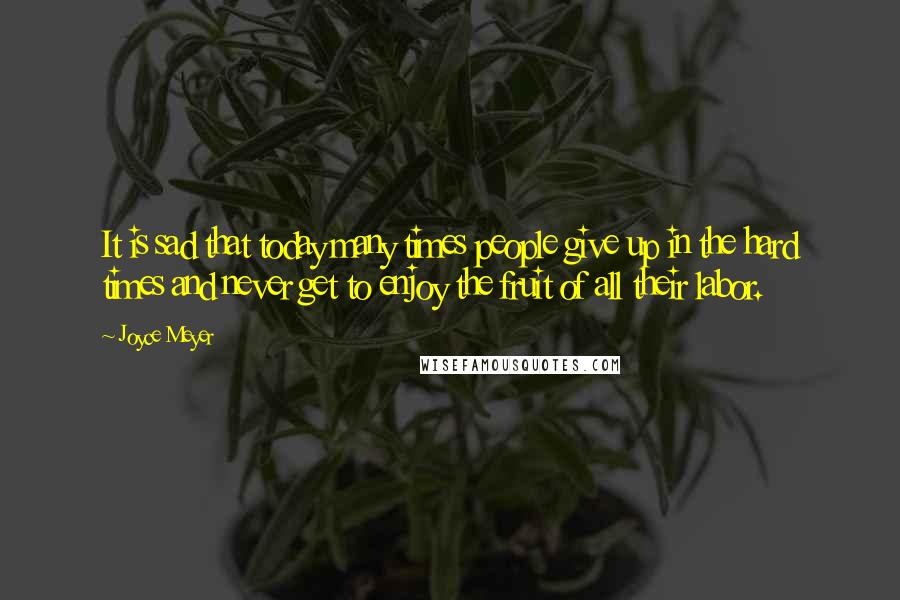 It is sad that today many times people give up in the hard times and never get to enjoy the fruit of all their labor.

~ Joyce Meyer

WISEFAMOUSQUOTES.COM